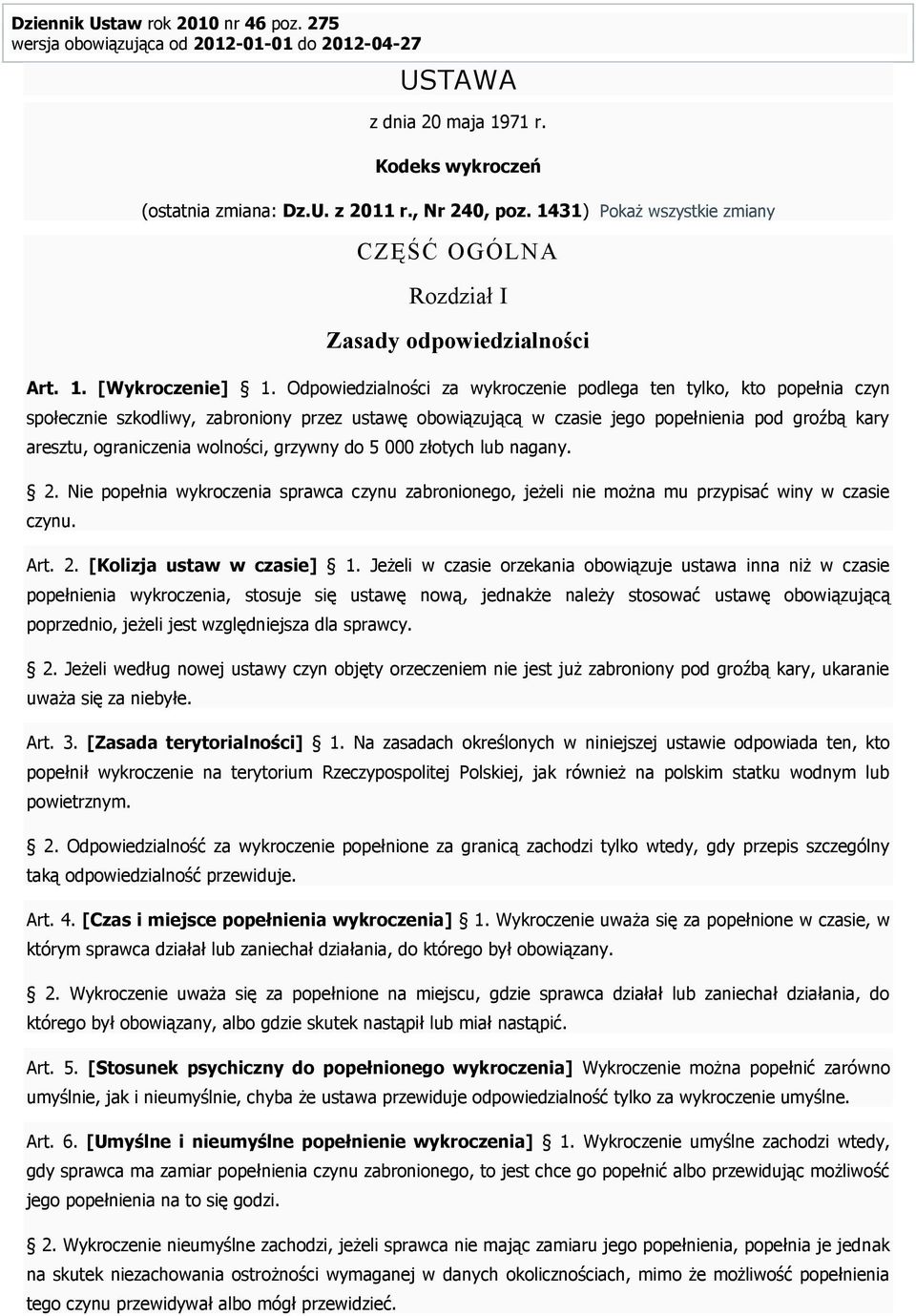 Dziennik Ustaw rok 2010 nr 46 poz. 275
wersja obowiązująca od 2012-01-01 do 2012-04-27

USTAWA

z dnia 20 maja 1971 r.

Kodeks wykroczeń

(ostatnia zmiana: Dz.U. z 2011 r., Nr 240, poz. 1431) Pokaż wszystkie zmiany

CZĘŚĆ OGÓLNA

Rozdział I

Zasady odpowiedzialności

Art. 1. [Wykroczenie] § 1. Odpowiedzialności za wykroczenie podlega ten tylko, kto popełnia czyn społecznie szkodliwy, zabroniony przez ustawę obowiązującą w czasie jego popełnienia pod groźbą kary aresztu, ograniczenia wolności, grzywny do 5 000 złotych lub nagany.

§ 2. Nie popełnia wykroczenia sprawca czynu zabronionego, jeżeli nie można mu przypisać winy w czasie czynu.

Art. 2. [Kolizja ustaw w czasie] § 1. Jeżeli w czasie orzekania obowiązuje ustawa inna niż w czasie popełnienia wykroczenia, stosuje się ustawę nową, jednakże należy stosować ustawę obowiązującą poprzednio, jeżeli jest względniejsza dla sprawcy.

§ 2. Jeżeli według nowej ustawy czyn objęty orzeczeniem nie jest już zabroniony pod groźbą kary, ukaranie uważa się za niebyłe.

Art. 3. [Zasada terytorialności] § 1. Na zasadach określonych w niniejszej ustawie odpowiada ten, kto popełnił wykroczenie na terytorium Rzeczypospolitej Polskiej, jak również na polskim statku wodnym lub powietrznym.

§ 2. Odpowiedzialność za wykroczenie popełnione za granicą zachodzi tylko wtedy, gdy przepis szczególny taką odpowiedzialność przewiduje.

Art. 4. [Czas i miejsce popełnienia wykroczenia] § 1. Wykroczenie uważa się za popełnione w czasie, w którym sprawca działał lub zaniechał działania, do którego był obowiązany.

§ 2. Wykroczenie uważa się za popełnione na miejscu, gdzie sprawca działał lub zaniechał działania, do którego był obowiązany, albo gdzie skutek nastąpił lub miał nastąpić.

Art. 5. [Stosunek psychiczny do popełnionego wykroczenia] Wykroczenie można popełnić zarówno umyślnie, jak i nieumyślnie, chyba że ustawa przewiduje odpowiedzialność tylko za wykroczenie umyślne.

Art. 6. [Umyślne i nieumyślne popełnienie wykroczenia] § 1. Wykroczenie umyślne zachodzi wtedy, gdy sprawca ma zamiar popełnienia czynu zabronionego, to jest chce go popełnić albo przewidując możliwość jego popełnienia na to się godzi.

§ 2. Wykroczenie nieumyślne zachodzi, jeżeli sprawca nie mając zamiaru jego popełnienia, popełnia je jednak na skutek niezachowania ostrożności wymaganej w danych okolicznościach, mimo że możliwość popełnienia tego czynu przewidywał albo mógł przewidzieć.